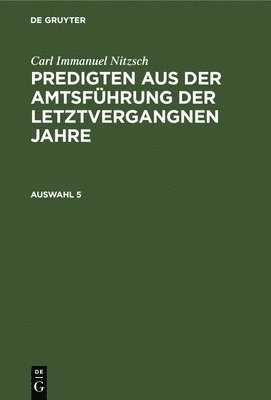 DE GRUYTER

Carl Immanuel Nitzsch

PREDIGTEN AUS DER AMTSFÜHRUNG DER LETZTVERGANGNEN JAHRE

AUSWAHL 5

DE
G